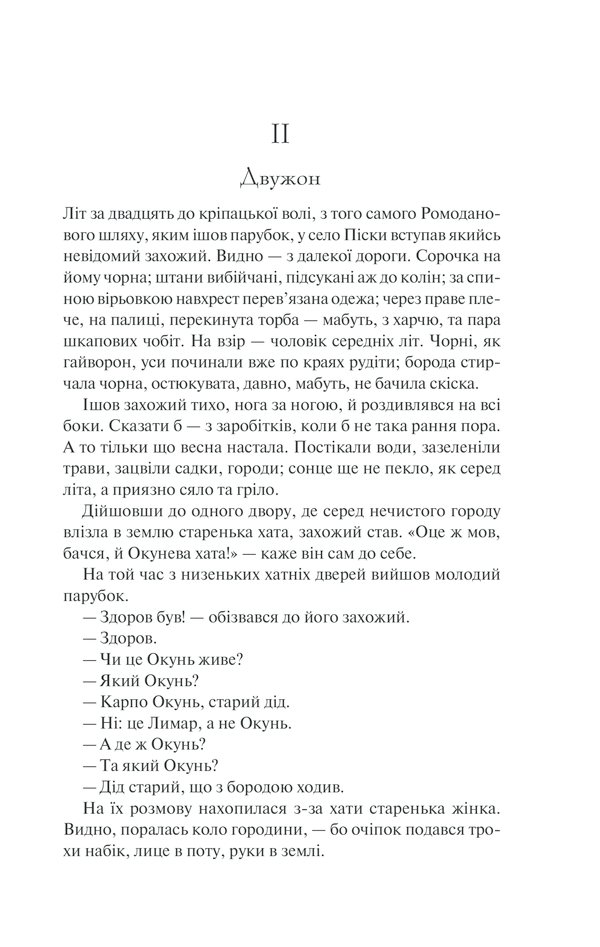 II

Двужон

Літ за двадцять до кріпацької волі, з того самого Ромоданового шляху, яким ішов парубок, у село Піски вступав якийсь невідомий захожий. Видно — з далекої дороги. Сорочка на йому чорна; штани вибійчані, підсукані аж до колін; за спиною вірьовкою навхрест перев'язана одежа; через праве плече, на палиці, перекинута торба — мабуть, з харчю, та пара шкапових чобіт. На взір — чоловік середніх літ. Чорні, як гайворон, уси починали вже по краях рудіти; борода стирчала чорна, остюкувата, давно, мабуть, не бачила скіска.

Ішов захожий тихо, нога за ногою, й роздивлявся на всі боки. Сказати б — з заробітків, коли б не така рання пора. А то тільки що весна настала. Постікали води, зазеленіли трави, зацвіли садки, городи; сонце ще не пекло, як серед літа, а приязно сяло та гріло.

Дійшовши до одного двору, де серед нечистого городу влізла в землю старенька хата, захожий став. «Оце ж мов, бачся, й Окунева хата!» — каже він сам до себе.

На той час з низеньких хатніх дверей вийшов молодий парубок.

— Здоров був! — обізвався до його захожий.

— Здоров.

— Чи це Окунь живе?

— Який Окунь?

— Карпо Окунь, старий дід.

— Ні: це Лимар, а не Окунь.

— А де ж Окунь?

— Та який Окунь?

— Дід старий, що з бородою ходив.

На їх розмову нахопилася з-за хати старенька жінка. Видно, поралась коло городини, — бо очіпок подався трохи набік, лице в поту, руки в землі.